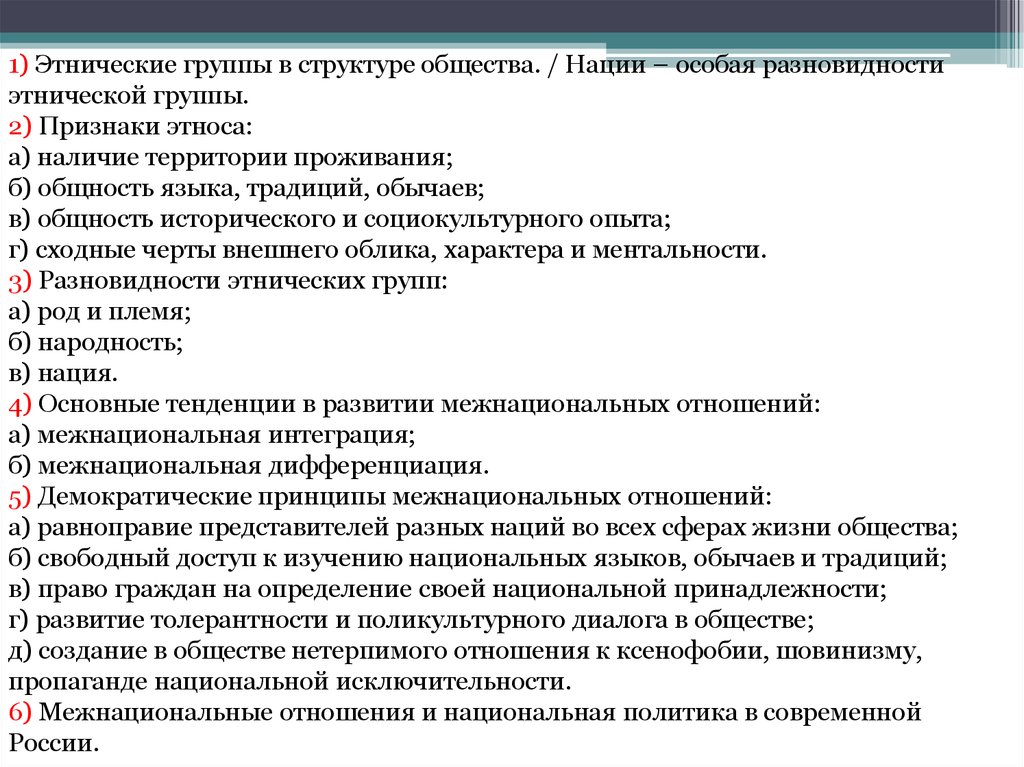 1) Этнические группы в структуре общества. / Нации – особая разновидности этнической группы.
2) Признаки этноса:
а) наличие территории проживания;
б) общность языка, традиций, обычаев;
в) общность исторического и социокультурного опыта;
г) сходные черты внешнего облика, характера и ментальности.
3) Разновидности этнических групп:
а) род и племя;
б) народность;
в) нация.
4) Основные тенденции в развитии межнациональных отношений:
а) межнациональная интеграция;
б) межнациональная дифференциация.
5) Демократические принципы межнациональных отношений:
а) равноправие представителей разных наций во всех сферах жизни общества;
б) свободный доступ к изучению национальных языков, обычаев и традиций;
в) право граждан на определение своей национальной принадлежности;
г) развитие толерантности и поликультурного диалога в обществе;
д) создание в обществе нетерпимого отношения к ксенофобии, шовинизму, пропаганде национальной исключительности.
6) Межнациональные отношения и национальная политика в современной России.